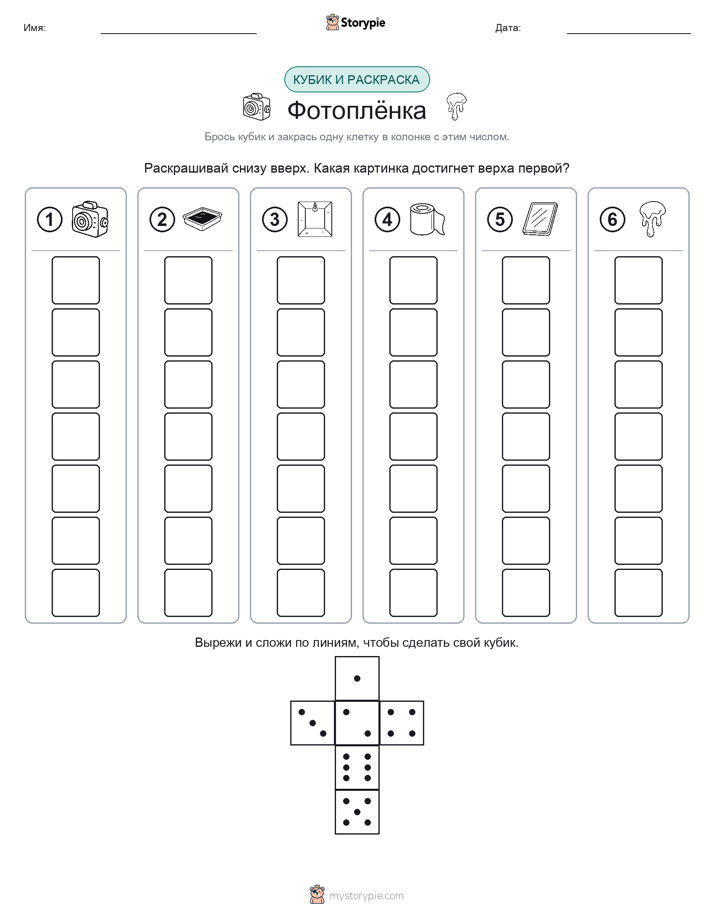 Имя: ____ Storypie Дата: ____

КУБИК И РАСКРАСКА

Фотоплёнка

Брось кубик и закрась одну клетку в колонке с этим числом.

Раскрашивай снизу вверх. Какая картинка достигнет верха первой?

1 2 3 4 5 6

Вырежи и сложи по линиям, чтобы сделать свой кубик.

mystorypie.com